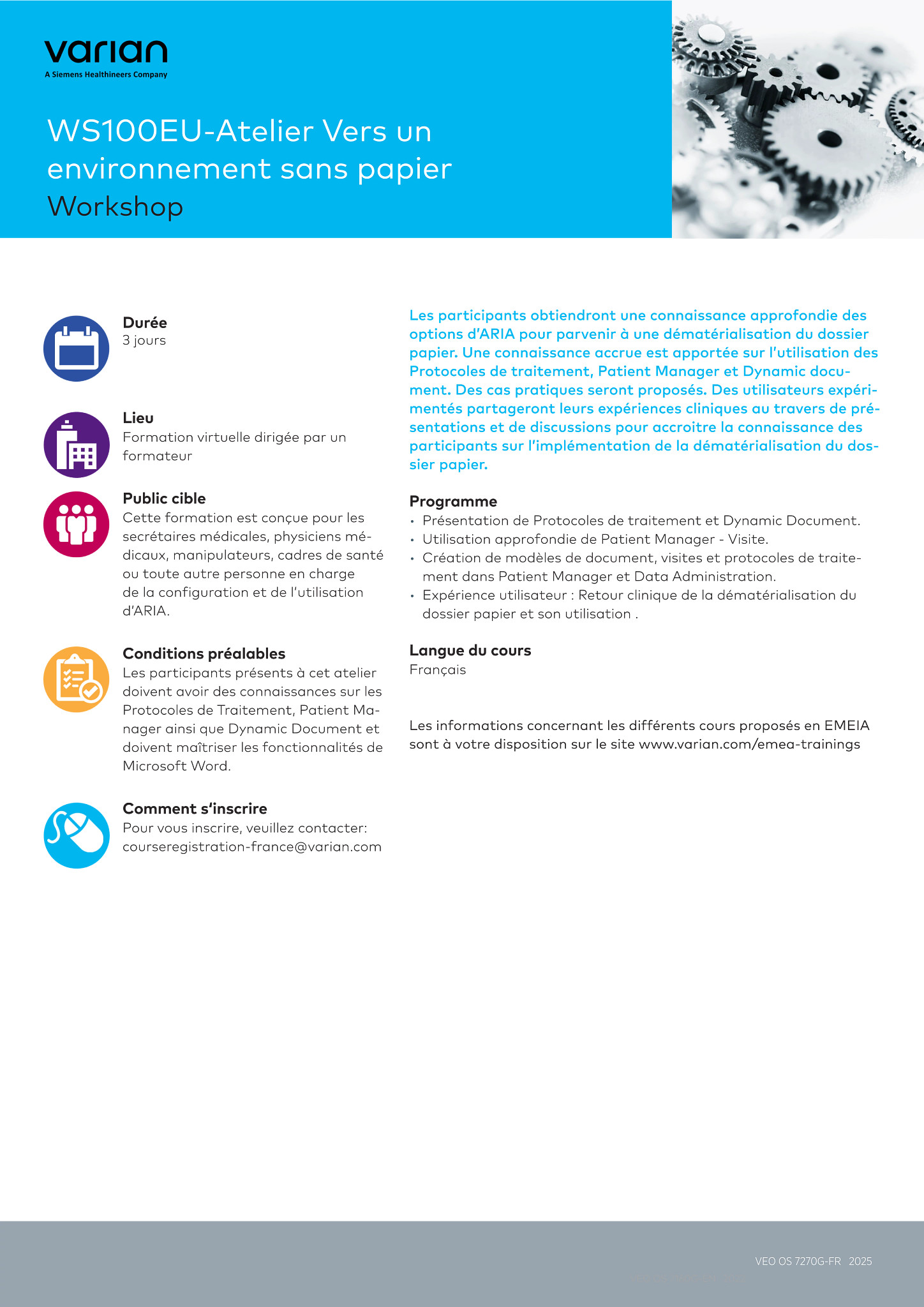 varian
A Siemens Healthineers Company

WS100EU-Atelier Vers un environnement sans papier
Workshop

Durée
3 jours

Lieu
Formation virtuelle dirigée par un formateur

Public cible
Cette formation est conçue pour les secrétaires médicales, physiciens médicaux, manipulateurs, cadres de santé ou toute autre personne en charge de la configuration et de l'utilisation d'ARIA.

Conditions préalables
Les participants présents à cet atelier doivent avoir des connaissances sur les Protocoles de Traitement, Patient Manager ainsi que Dynamic Document et doivent maîtriser les fonctionnalités de Microsoft Word.

Comment s'inscrire
Pour vous inscrire, veuillez contacter: courseregistration-france@varian.com

Les participants obtiendront une connaissance approfondie des options d'ARIA pour parvenir à une dématérialisation du dossier papier. Une connaissance accrue est apportée sur l'utilisation des Protocoles de traitement, Patient Manager et Dynamic document. Des cas pratiques seront proposés. Des utilisateurs expérimentés partageront leurs expériences cliniques au travers de présentations et de discussions pour accroitre la connaissance des participants sur l'implémentation de la dématérialisation du dossier papier.

Programme
• Présentation de Protocoles de traitement et Dynamic Document.
• Utilisation approfondie de Patient Manager - Visite.
• Création de modèles de document, visites et protocoles de traitement dans Patient Manager et Data Administration.
• Expérience utilisateur : Retour clinique de la dématérialisation du dossier papier et son utilisation .

Langue du cours
Français

Les informations concernant les différents cours proposés en EMEIA sont à votre disposition sur le site www.varian.com/emea-trainings

VEO OS 7270G-FR 2025